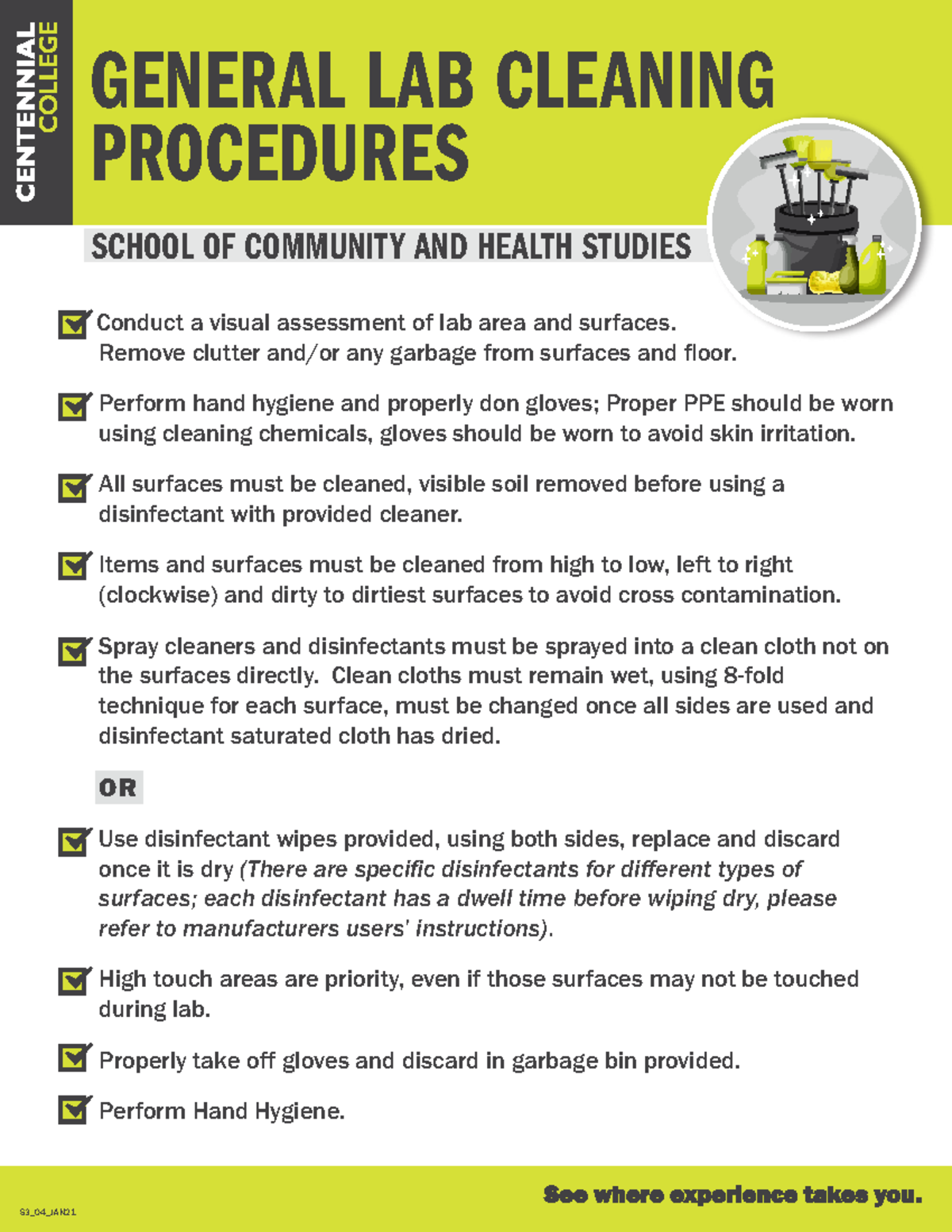 CENTENNIAL COLLEGE

GENERAL LAB CLEANING PROCEDURES

SCHOOL OF COMMUNITY AND HEALTH STUDIES

Conduct a visual assessment of lab area and surfaces. Remove clutter and/or any garbage from surfaces and floor.

Perform hand hygiene and properly don gloves; Proper PPE should be worn using cleaning chemicals, gloves should be worn to avoid skin irritation.

All surfaces must be cleaned, visible soil removed before using a disinfectant with provided cleaner.

Items and surfaces must be cleaned from high to low, left to right (clockwise) and dirty to dirtiest surfaces to avoid cross contamination.

Spray cleaners and disinfectants must be sprayed into a clean cloth not on the surfaces directly. Clean cloths must remain wet, using 8-fold technique for each surface, must be changed once all sides are used and disinfectant saturated cloth has dried.

OR

Use disinfectant wipes provided, using both sides, replace and discard once it is dry (There are specific disinfectants for different types of surfaces; each disinfectant has a dwell time before wiping dry, please refer to manufacturers users' instructions).

High touch areas are priority, even if those surfaces may not be touched during lab.

Properly take off gloves and discard in garbage bin provided.

Perform Hand Hygiene.

S3_04_JAN21

See where experience takes you.